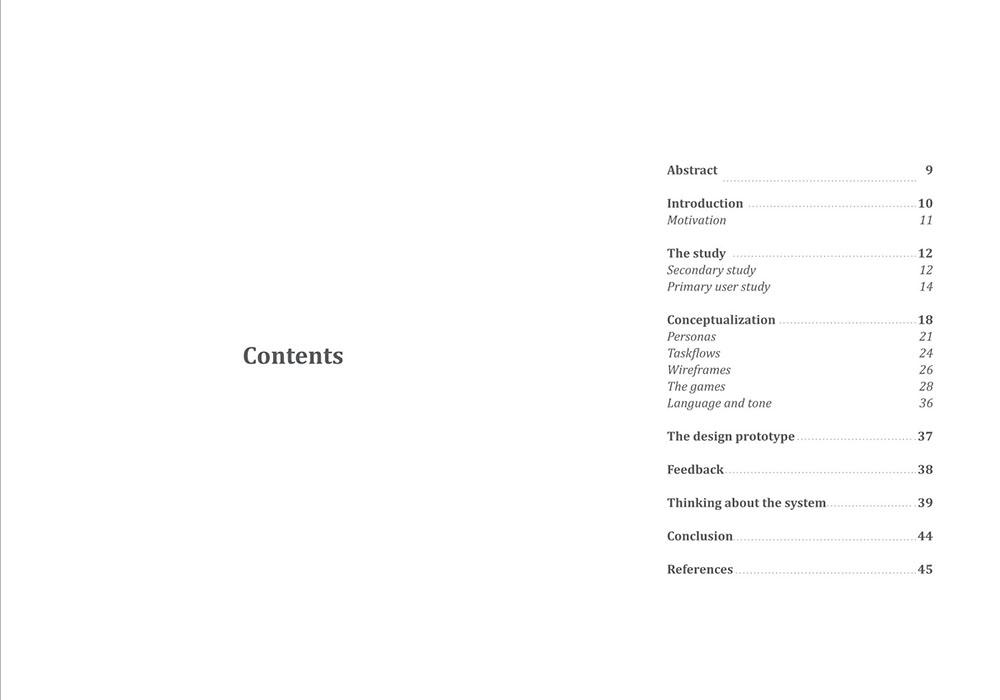 Contents

Abstract 9

Introduction 10
Motivation 11

The study 12
Secondary study 12
Primary user study 14

Conceptualization 18
Personas 21
Taskflows 24
Wireframes 26
The games 28
Language and tone 36

The design prototype 37

Feedback 38

Thinking about the system 39

Conclusion 44

References 45